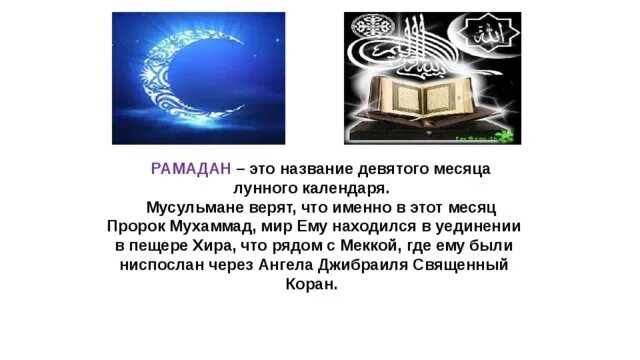 РАМАДАН – это название девятого месяца лунного календаря.

Мусульмане верят, что именно в этот месяц Пророк Мухаммад, мир Ему находился в уединении в пещере Хира, что рядом с Меккой, где ему были ниспослан через Ангела Джибраиля Священный Коран.